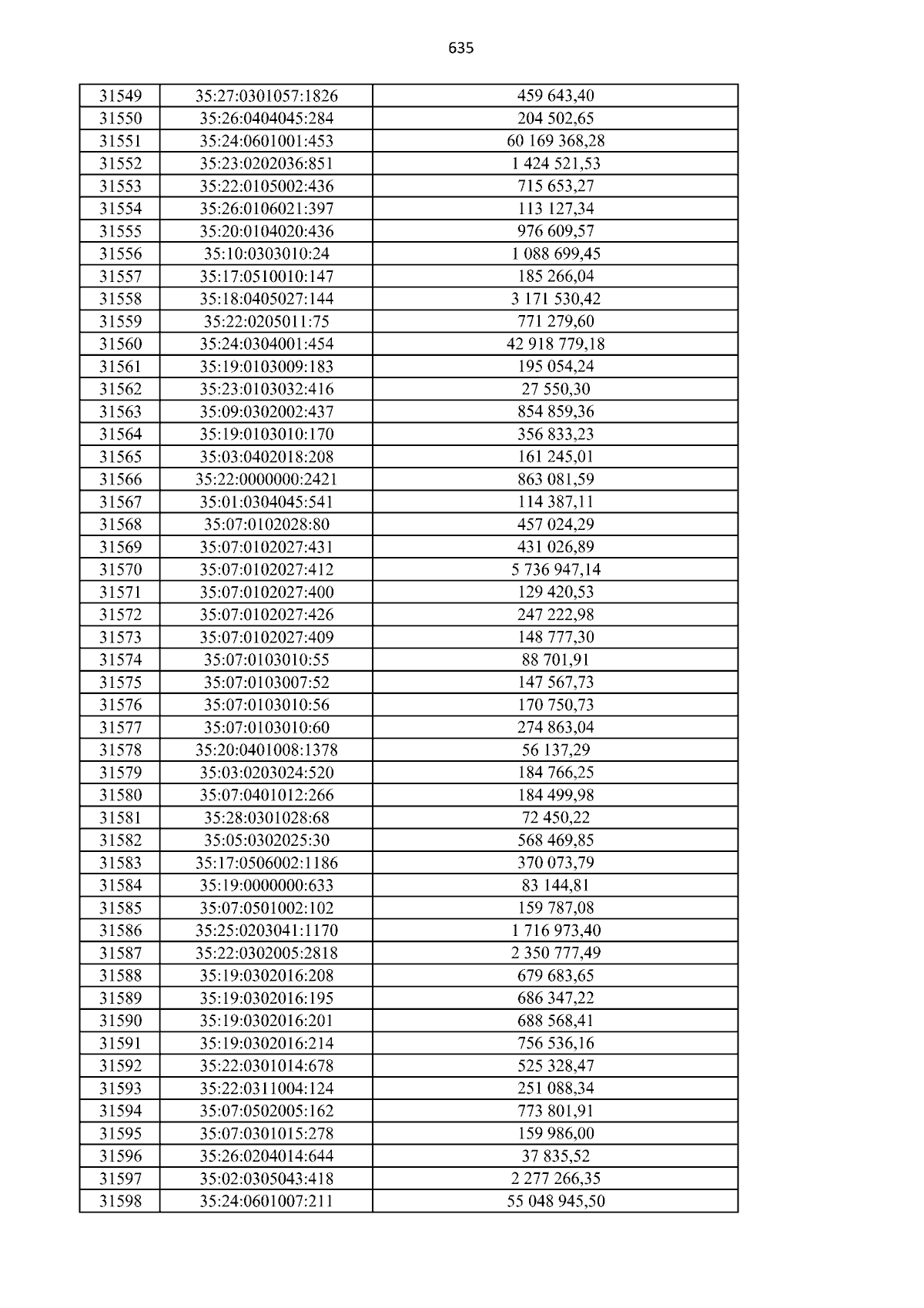 635

| 31549 | 35:27:0301057:1826 | 459 643,40 |
|---|---|---|
| 31550 | 35:26:0404045:284 | 204 502,65 |
| 31551 | 35:24:0601001:453 | 60 169 368,28 |
| 31552 | 35:23:0202036:851 | 1 424 521,53 |
| 31553 | 35:22:0105002:436 | 715 653,27 |
| 31554 | 35:26:0106021:397 | 113 127,34 |
| 31555 | 35:20:0104020:436 | 976 609,57 |
| 31556 | 35:10:0303010:24 | 1 088 699,45 |
| 31557 | 35:17:0510010:147 | 185 266,04 |
| 31558 | 35:18:0405027:144 | 3 171 530,42 |
| 31559 | 35:22:0205011:75 | 771 279,60 |
| 31560 | 35:24:0304001:454 | 42 918 779,18 |
| 31561 | 35:19:0103009:183 | 195 054,24 |
| 31562 | 35:23:0103032:416 | 27 550,30 |
| 31563 | 35:09:0302002:437 | 854 859,36 |
| 31564 | 35:19:0103010:170 | 356 833,23 |
| 31565 | 35:03:0402018:208 | 161 245,01 |
| 31566 | 35:22:0000000:2421 | 863 081,59 |
| 31567 | 35:01:0304045:541 | 114 387,11 |
| 31568 | 35:07:0102028:80 | 457 024,29 |
| 31569 | 35:07:0102027:431 | 431 026,89 |
| 31570 | 35:07:0102027:412 | 5 736 947,14 |
| 31571 | 35:07:0102027:400 | 129 420,53 |
| 31572 | 35:07:0102027:426 | 247 222,98 |
| 31573 | 35:07:0102027:409 | 148 777,30 |
| 31574 | 35:07:0103010:55 | 88 701,91 |
| 31575 | 35:07:0103007:52 | 147 567,73 |
| 31576 | 35:07:0103010:56 | 170 750,73 |
| 31577 | 35:07:0103010:60 | 274 863,04 |
| 31578 | 35:20:0401008:1378 | 56 137,29 |
| 31579 | 35:03:0203024:520 | 184 766,25 |
| 31580 | 35:07:0401012:266 | 184 499,98 |
| 31581 | 35:28:0301028:68 | 72 450,22 |
| 31582 | 35:05:0302025:30 | 568 469,85 |
| 31583 | 35:17:0506002:1186 | 370 073,79 |
| 31584 | 35:19:0000000:633 | 83 144,81 |
| 31585 | 35:07:0501002:102 | 159 787,08 |
| 31586 | 35:25:0203041:1170 | 1 716 973,40 |
| 31587 | 35:22:0302005:2818 | 2 350 777,49 |
| 31588 | 35:19:0302016:208 | 679 683,65 |
| 31589 | 35:19:0302016:195 | 686 347,22 |
| 31590 | 35:19:0302016:201 | 688 568,41 |
| 31591 | 35:19:0302016:214 | 756 536,16 |
| 31592 | 35:22:0301014:678 | 525 328,47 |
| 31593 | 35:22:0311004:124 | 251 088,34 |
| 31594 | 35:07:0502005:162 | 773 801,91 |
| 31595 | 35:07:0301015:278 | 159 986,00 |
| 31596 | 35:26:0204014:644 | 37 835,52 |
| 31597 | 35:02:0305043:418 | 2 277 266,35 |
| 31598 | 35:24:0601007:211 | 55 048 945,50 |